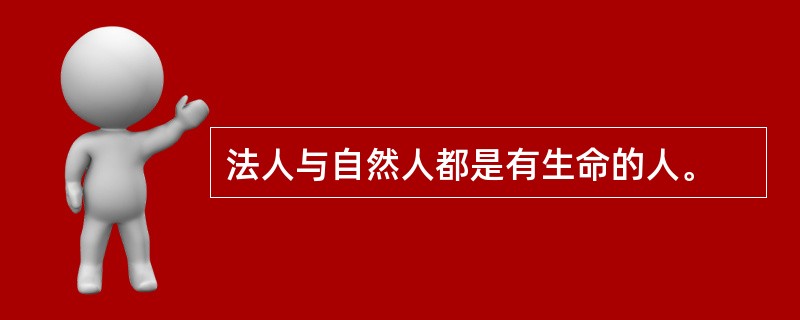 法人与自然人都是有生命的人。